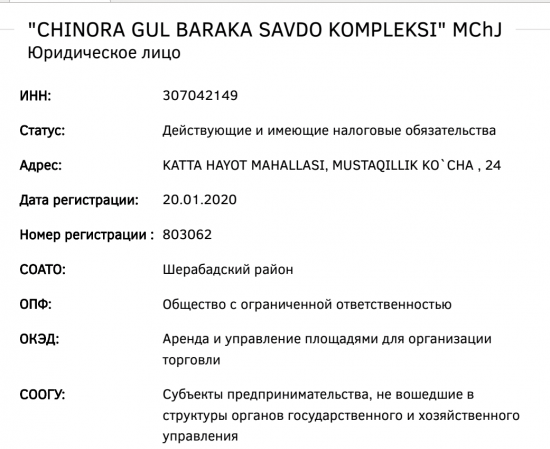 "CHINORA GUL BARAKA SAVDO KOMPLEKSI" MChJ
Юридическое лицо

| | |
|---|---|
| ИНН: | 307042149 |
| Статус: | Действующие и имеющие налоговые обязательства |
| Адрес: | KATTA HAYOT MAHALLASI, MUSTAQILLIK KO`CHA , 24 |
| Дата регистрации: | 20.01.2020 |
| Номер регистрации : | 803062 |
| СОАТО: | Шерабадский район |
| ОПФ: | Общество с ограниченной ответственностью |
| ОКЭД: | Аренда и управление площадями для организации торговли |
| СООГУ: | Субъекты предпринимательства, не вошедшие в структуры органов государственного и хозяйственного управления |